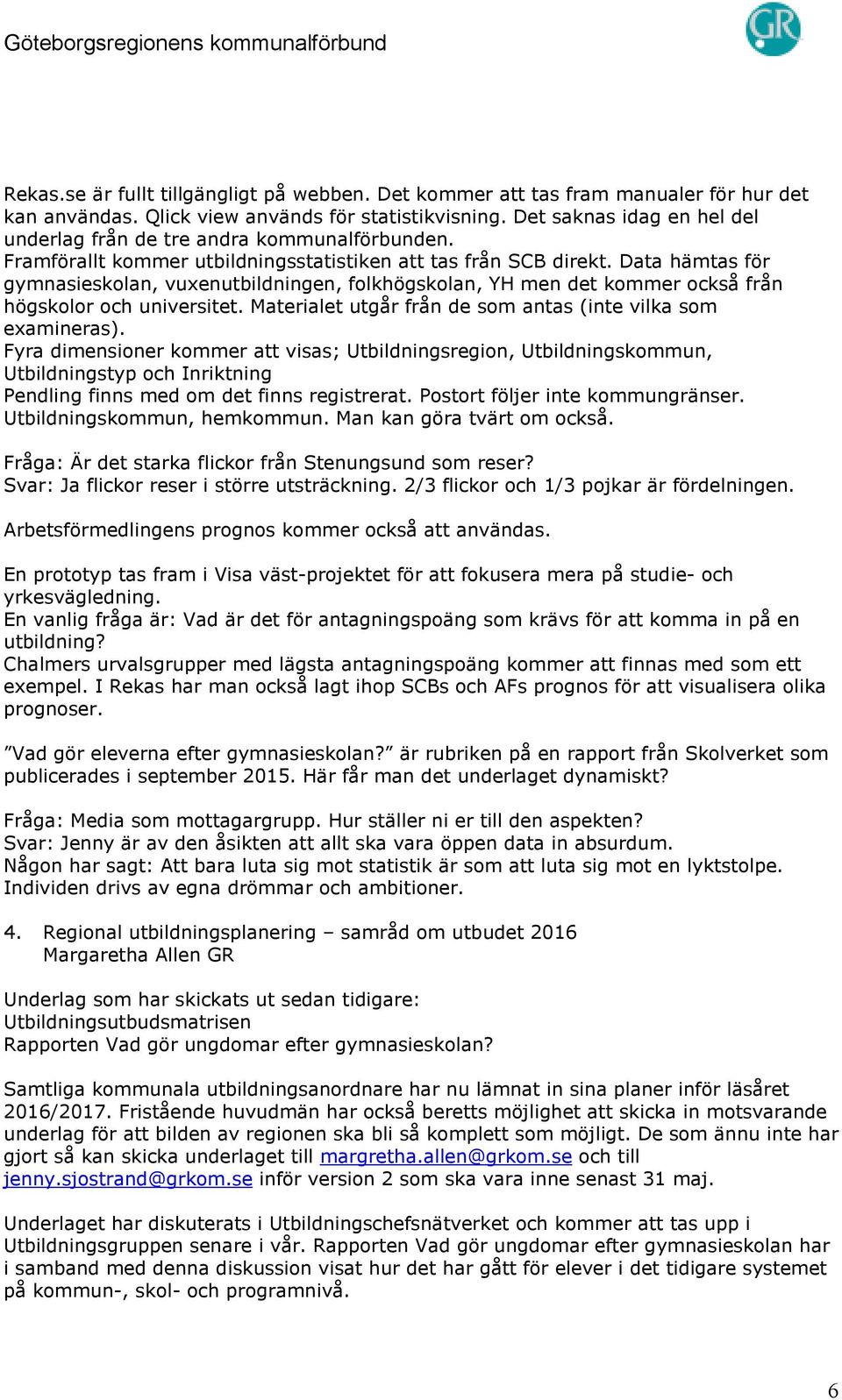 Göteborgsregionens kommunalförbund

GR

Rekas.se är fullt tillgängligt på webben. Det kommer att tas fram manualer för hur det kan användas. Qlick view används för statistikvisning. Det saknas idag en hel del underlag från de tre andra kommunalförbunden.
Framförallt kommer utbildningsstatistiken att tas från SCB direkt. Data hämtas för gymnasieskolan, vuxenutbildningen, folkhögskolan, YH men det kommer också från högskolor och universitet. Materialet utgår från de som antas (inte vilka som examineras).
Fyra dimensioner kommer att visas; Utbildningsregion, Utbildningskommun, Utbildningstyp och Inriktning
Pendling finns med om det finns registrerat. Postort följer inte kommungränser. Utbildningskommun, hemkommun. Man kan göra tvärt om också.

Fråga: Är det starka flickor från Stenungsund som reser?
Svar: Ja flickor reser i större utsträckning. 2/3 flickor och 1/3 pojkar är fördelningen.

Arbetsförmedlingens prognos kommer också att användas.

En prototyp tas fram i Visa väst-projektet för att fokusera mera på studie- och yrkesvägledning.
En vanlig fråga är: Vad är det för antagningspoäng som krävs för att komma in på en utbildning?
Chalmers urvalsgrupper med lägsta antagningspoäng kommer att finnas med som ett exempel. I Rekas har man också lagt ihop SCBs och AFs prognos för att visualisera olika prognoser.

”Vad gör eleverna efter gymnasieskolan?” är rubriken på en rapport från Skolverket som publicerades i september 2015. Här får man det underlaget dynamiskt?

Fråga: Media som mottagargrupp. Hur ställer ni er till den aspekten?
Svar: Jenny är av den åsikten att allt ska vara öppen data in absurdum.
Någon har sagt: Att bara luta sig mot statistik är som att luta sig mot en lyktstolpe. Individen drivs av egna drömmar och ambitioner.

4. Regional utbildningsplanering – samråd om utbudet 2016
Margaretha Allen GR

Underlag som har skickats ut sedan tidigare:
Utbildningsutbudsmatrisen
Rapporten Vad gör ungdomar efter gymnasieskolan?

Samtliga kommunala utbildningsanordnare har nu lämnat in sina planer inför läsåret 2016/2017. Fristående huvudmän har också beretts möjlighet att skicka in motsvarande underlag för att bilden av regionen ska bli så komplett som möjligt. De som ännu inte har gjort så kan skicka underlaget till margretha.allen@grkom.se och till jenny.sjostrand@grkom.se inför version 2 som ska vara inne senast 31 maj.

Underlaget har diskuterats i Utbildningschefsnätverket och kommer att tas upp i Utbildningsgruppen senare i vår. Rapporten Vad gör ungdomar efter gymnasieskolan har i samband med denna diskussion visat hur det har gått för elever i det tidigare systemet på kommun-, skol- och programnivå.

6